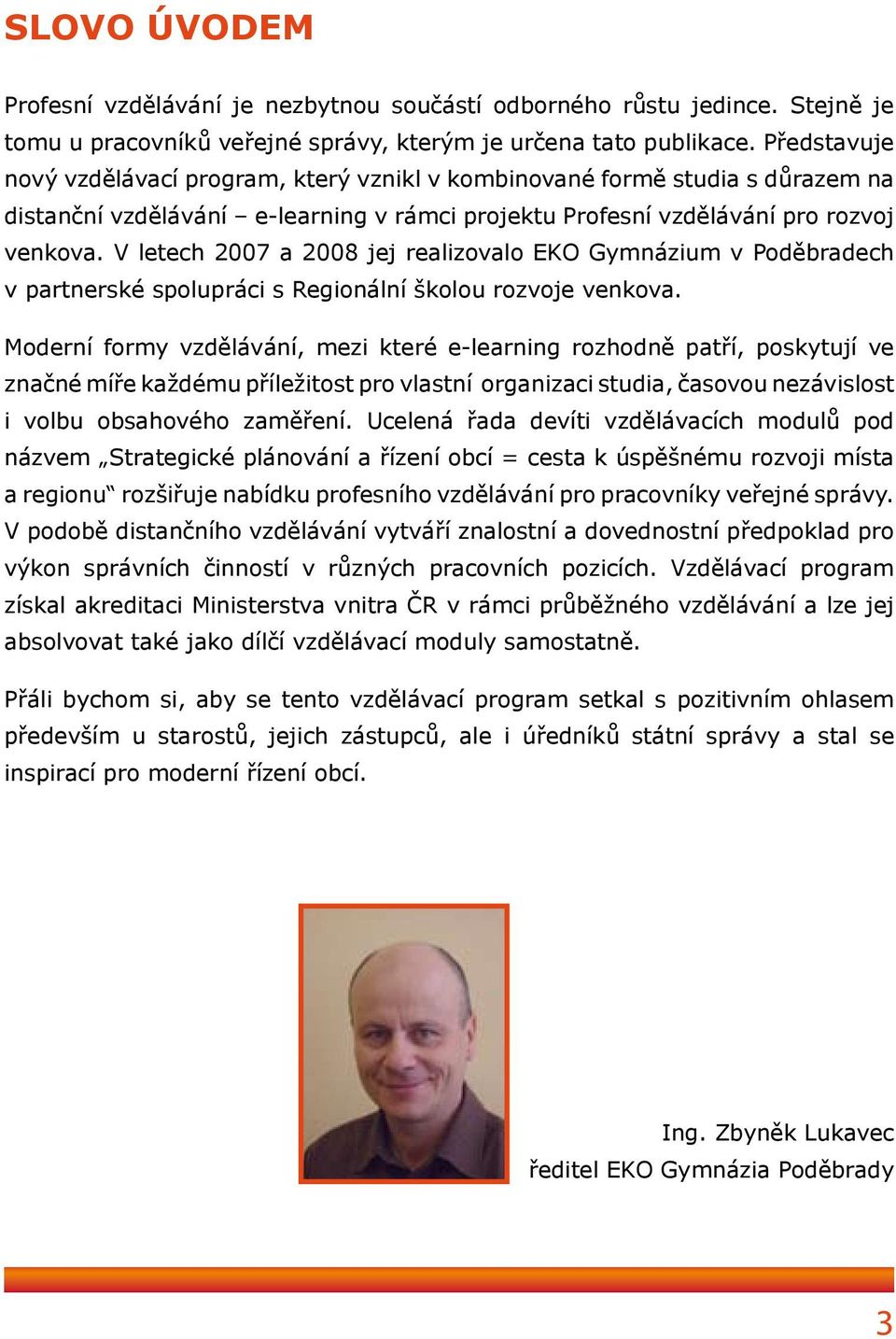 SLOVO ÚVODEM

Profesní vzdělávání je nezbytnou součástí odborného růstu jedince. Stejně je tomu u pracovníků veřejné správy, kterým je určena tato publikace. Představuje nový vzdělávací program, který vznikl v kombinované formě studia s důrazem na distanční vzdělávání – e-learning v rámci projektu Profesní vzdělávání pro rozvoj venkova. V letech 2007 a 2008 jej realizovalo EKO Gymnázium v Poděbradech v partnerské spolupráci s Regionální školou rozvoje venkova.

Moderní formy vzdělávání, mezi které e-learning rozhodně patří, poskytují ve značné míře každému příležitost pro vlastní organizaci studia, časovou nezávislost i volbu obsahového zaměření. Ucelená řada devíti vzdělávacích modulů pod názvem „Strategické plánování a řízení obcí = cesta k úspěšnému rozvoji místa a regionu“ rozšiřuje nabídku profesního vzdělávání pro pracovníky veřejné správy. V podobě distančního vzdělávání vytváří znalostní a dovednostní předpoklad pro výkon správních činností v různých pracovních pozicích. Vzdělávací program získal akreditaci Ministerstva vnitra ČR v rámci průběžného vzdělávání a lze jej absolvovat také jako dílčí vzdělávací moduly samostatně.

Přáli bychom si, aby se tento vzdělávací program setkal s pozitivním ohlasem především u starostů, jejich zástupců, ale i úředníků státní správy a stal se inspirací pro moderní řízení obcí.

Ing. Zbyněk Lukavec
ředitel EKO Gymnázia Poděbrady

3